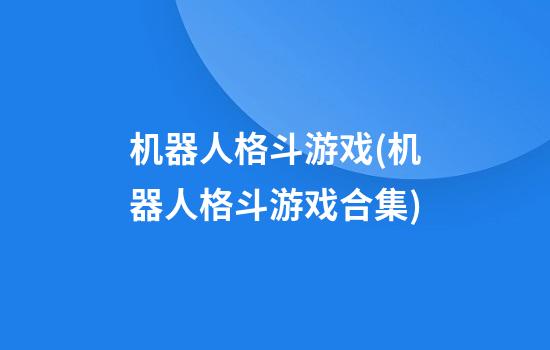 机器人格斗游戏(机器人格斗游戏合集)